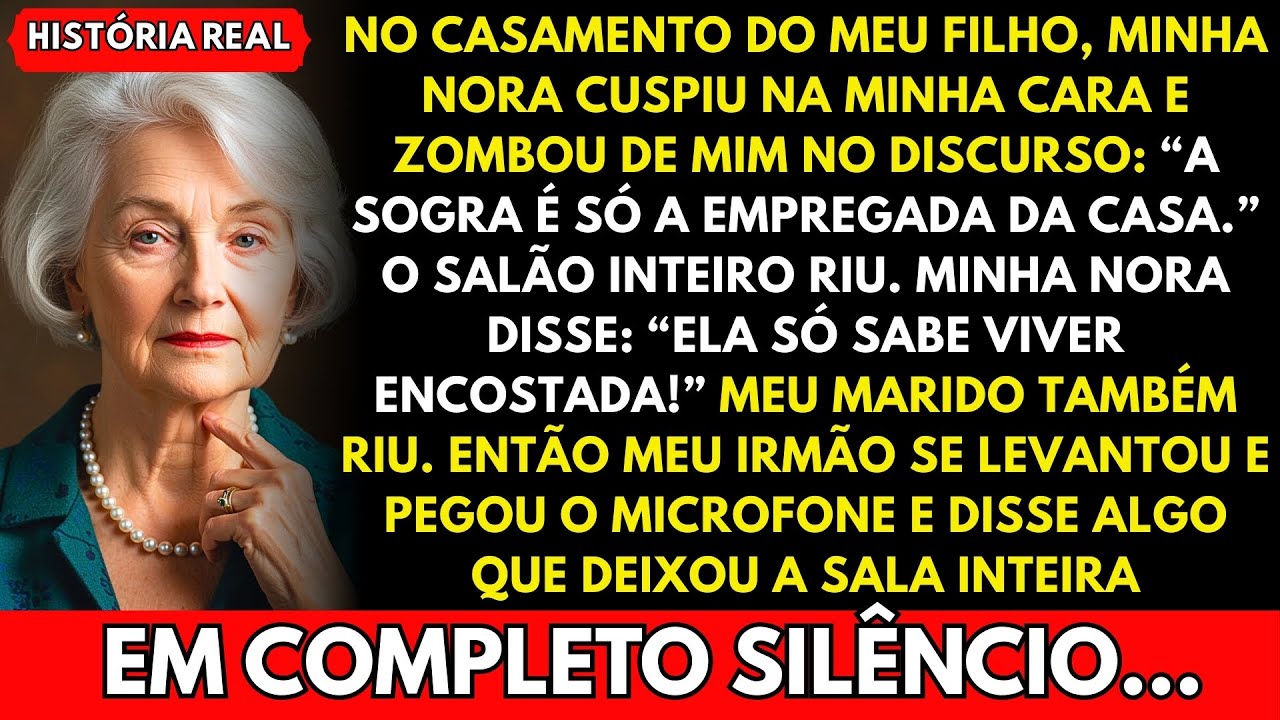 HISTÓRIA REAL

NO CASAMENTO DO MEU FILHO, MINHA NORA CUSPIU NA MINHA CARA E ZOMBOU DE MIM NO DISCURSO: “A SOGRA É SÓ A EMPREGADA DA CASA.” O SALÃO INTEIRO RIU. MINHA NORA DISSE: “ELA SÓ SABE VIVER ENCOSTADA!” MEU MARIDO TAMBÉM RIU. ENTÃO MEU IRMÃO SE LEVANTOU E PEGOU O MICROFONE E DISSE ALGO QUE DEIXOU A SALA INTEIRA

EM COMPLETO SILÊNCIO...